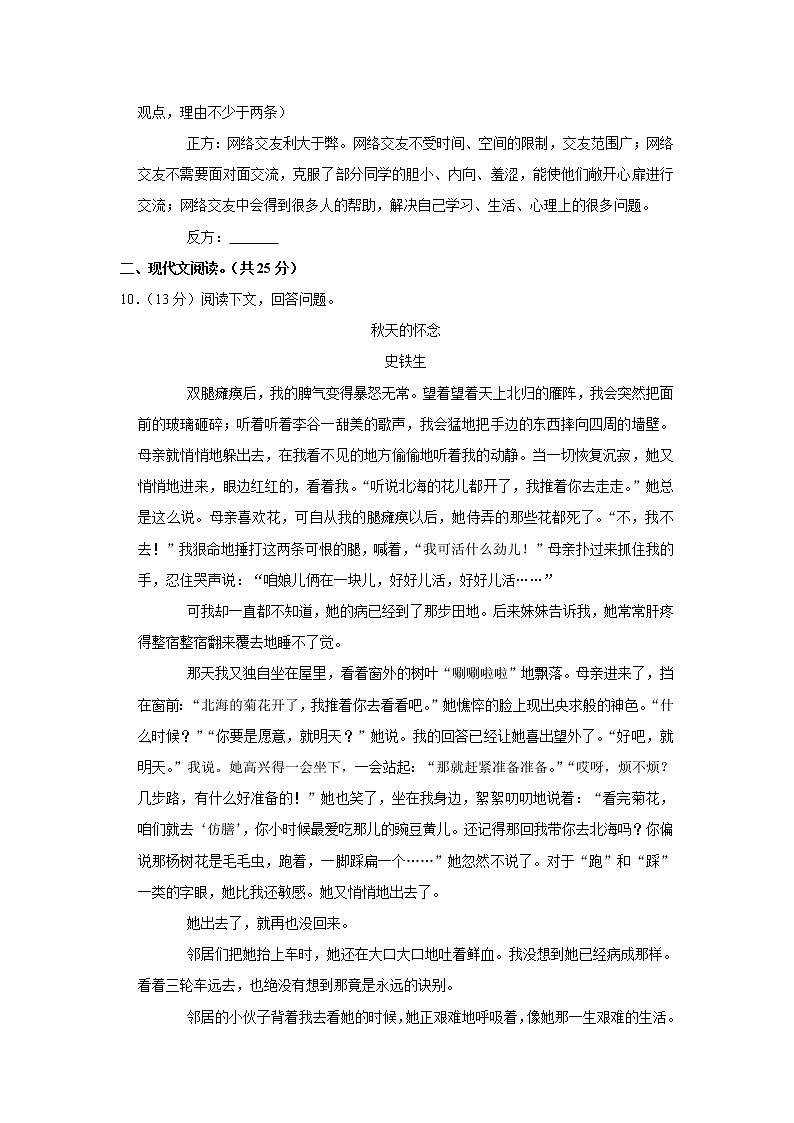 观点，理由不少于两条）

正方：网络交友利大于弊。网络交友不受时间、空间的限制，交友范围广；网络交友不需要面对面交流，克服了部分同学的胆小、内向、羞涩，能使他们敞开心扉进行交流；网络交友中会得到很多人的帮助，解决自己学习、生活、心理上的很多问题。

反方：______

二、现代文阅读。（共25分）

10.（13分）阅读下文，回答问题。

秋天的怀念

史铁生

双腿瘫痪后，我的脾气变得暴怒无常。望着望着天上北归的雁阵，我会突然把面前的玻璃砸碎；听着听着李谷一甜美的歌声，我会猛地把手边的东西摔向四周的墙壁。母亲就悄悄地躲出去，在我看不见的地方偷偷地听着我的动静。当一切恢复沉寂，她又悄悄地进来，眼边红红的，看着我。“听说北海的花儿都开了，我推着你去走走。”她总是这么说。母亲喜欢花，可自从我的腿瘫痪以后，她侍弄的那些花都死了。“不，我不去！”我狠命地捶打这两条可恨的腿，喊着，“我可活什么劲儿！”母亲扑过来抓住我的手，忍住哭声说：“咱娘儿俩在一块儿，好好儿活，好好儿活……”

可我却一直都不知道，她的病已经到了那步田地。后来妹妹告诉我，她常常肝疼得整宿整宿翻来覆去地睡不了觉。

那天我又独自坐在屋里，看着窗外的树叶“唰唰啦啦”地飘落。母亲进来了，挡在窗前：“北海的菊花开了，我推着你去看看吧。”她憔悴的脸上现出央求般的神色。“什么时候？”“你要是愿意，就明天？”她说。我的回答已经让她喜出望外了。“好吧，就明天。”我说。她高兴得一会坐下，一会站起：“那就赶紧准备准备。”“哎呀，烦不烦？几步路，有什么好准备的！”她也笑了，坐在我身边，絮絮叨叨地说着：“看完菊花，咱们就去‘仿膳’，你小时候最爱吃那儿的豌豆黄儿。还记得那回我带你去北海吗？你偏说那杨树花是毛毛虫，跑着，一脚踩扁一个……”她忽然不说了。对于“跑”和“踩”一类的字眼，她比我还敏感。她又悄悄地出去了。

她出去了，就再也没回来。

邻居们把她抬上车时，她还在大口大口地吐着鲜血。我没想到她已经病成那样。看着三轮车远去，也绝没有想到那竟是永远的诀别。

邻居的小伙子背着我去看她的时候，她正艰难地呼吸着，像她那一生艰难的生活。